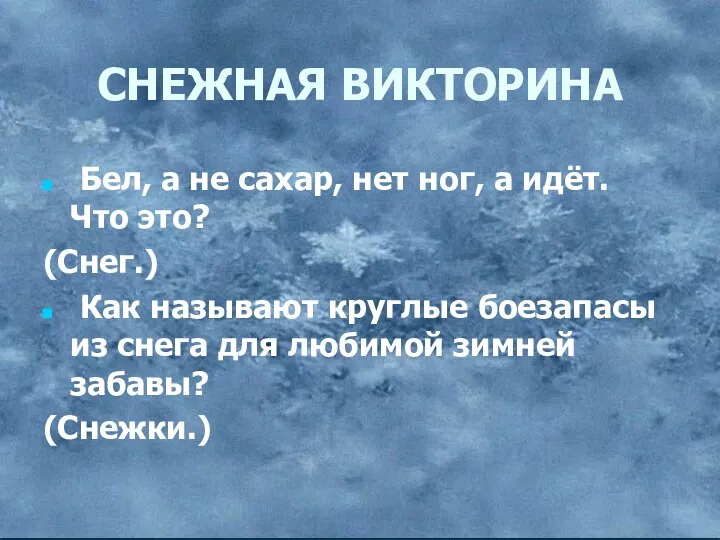 СНЕЖНАЯ ВИКТОРИНА

Бел, а не сахар, нет ног, а идёт. Что это?

(Снег.)

Как называют круглые боезапасы из снега для любимой зимней забавы?

(Снежки.)